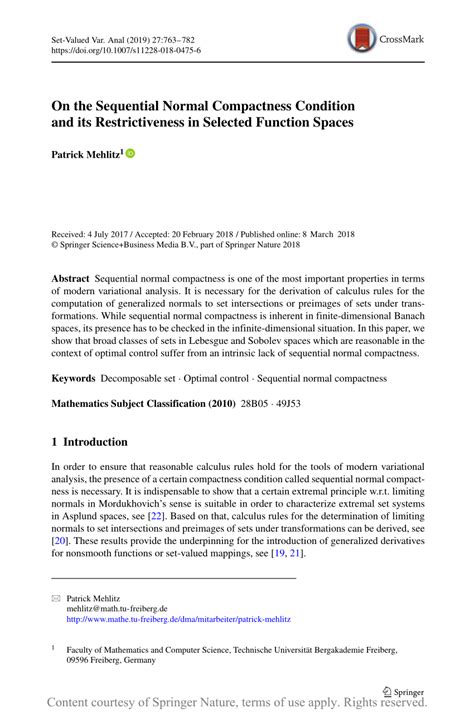 Set-Valued Var. Anal (2019) 27:763–782
https://doi.org/10.1007/s11228-018-0475-6

CrossMark

On the Sequential Normal Compactness Condition and its Restrictiveness in Selected Function Spaces

Patrick Mehlitz$^1$

Received: 4 July 2017 / Accepted: 20 February 2018 / Published online: 8 March 2018
© Springer Science+Business Media B.V., part of Springer Nature 2018

Abstract Sequential normal compactness is one of the most important properties in terms of modern variational analysis. It is necessary for the derivation of calculus rules for the computation of generalized normals to set intersections or preimages of sets under transformations. While sequential normal compactness is inherent in finite-dimensional Banach spaces, its presence has to be checked in the infinite-dimensional situation. In this paper, we show that broad classes of sets in Lebesgue and Sobolev spaces which are reasonable in the context of optimal control suffer from an intrinsic lack of sequential normal compactness.

Keywords Decomposable set · Optimal control · Sequential normal compactness

Mathematics Subject Classification (2010) 28B05 · 49J53

1 Introduction

In order to ensure that reasonable calculus rules hold for the tools of modern variational analysis, the presence of a certain compactness condition called sequential normal compactness is necessary. It is indispensable to show that a certain extremal principle w.r.t. limiting normals in Mordukhovich's sense is suitable in order to characterize extremal set systems in Asplund spaces, see [22]. Based on that, calculus rules for the determination of limiting normals to set intersections and preimages of sets under transformations can be derived, see [20]. These results provide the underpinning for the introduction of generalized derivatives for nonsmooth functions or set-valued mappings, see [19, 21].

Patrick Mehlitz
mehlitz@math.tu-freiberg.de
http://www.mathe.tu-freiberg.de/dma/mitarbeiter/patrick-mehlitz

$^1$ Faculty of Mathematics and Computer Science, Technische Universität Bergakademie Freiberg, 09596 Freiberg, Germany

Springer

Content courtesy of Springer Nature, terms of use apply. Rights reserved.